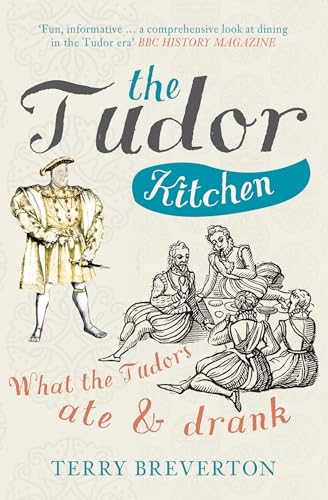 'Fun, informative ... a comprehensive look at dining in the Tudor era' BBC HISTORY MAGAZINE

the Tudor Kitchen

What the Tudors ate & drank

TERRY BREVERTON